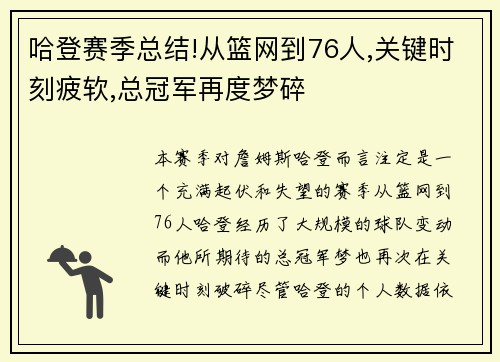 哈登赛季总结!从篮网到76人,关键时刻疲软,总冠军再度梦碎

本赛季对詹姆斯哈登而言注定是一个充满起伏和失望的赛季从篮网到76人哈登经历了大规模的球队变动而他所期待的总冠军梦也再次在关键时刻破碎尽管哈登的个人数据依